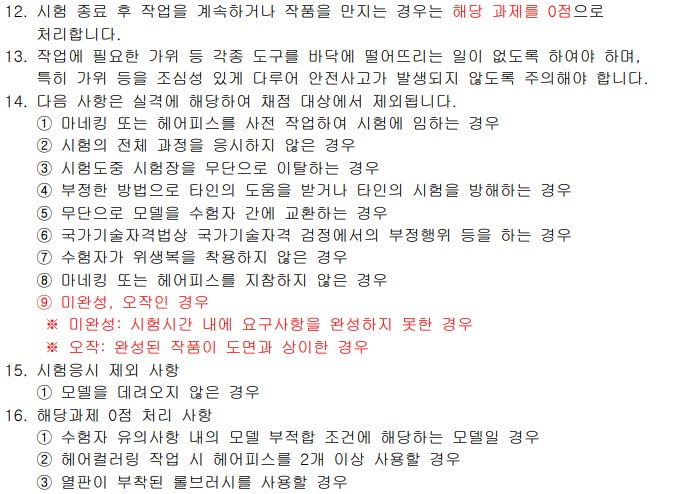 12. 시험 종료 후 작업을 계속하거나 작품을 만지는 경우는 해당 과제를 0점으로 처리합니다.
13. 작업에 필요한 가위 등 각종 도구를 바닥에 떨어뜨리는 일이 없도록 하여야 하며, 특히 가위 등을 조심성 있게 다루어 안전사고가 발생되지 않도록 주의해야 합니다.
14. 다음 사항은 실격에 해당하여 채점 대상에서 제외됩니다.
① 마네킹 또는 헤어피스를 사전 작업하여 시험에 임하는 경우
② 시험의 전체 과정을 응시하지 않은 경우
③ 시험도중 시험장을 무단으로 이탈하는 경우
④ 부정한 방법으로 타인의 도움을 받거나 타인의 시험을 방해하는 경우
⑤ 무단으로 모델을 수험자 간에 교환하는 경우
⑥ 국가기술자격법상 국가기술자격 검정에서의 부정행위 등을 하는 경우
⑦ 수험자가 위생복을 착용하지 않은 경우
⑧ 마네킹 또는 헤어피스를 지참하지 않은 경우
⑨ 미완성, 오작인 경우
※ 미완성: 시험시간 내에 요구사항을 완성하지 못한 경우
※ 오작: 완성된 작품이 도면과 상이한 경우
15. 시험응시 제외 사항
① 모델을 데려오지 않은 경우
16. 해당과제 0점 처리 사항
① 수험자 유의사항 내의 모델 부적합 조건에 해당하는 모델일 경우
② 헤어컬러링 작업 시 헤어피스를 2개 이상 사용할 경우
③ 열판이 부착된 롤브러시를 사용할 경우